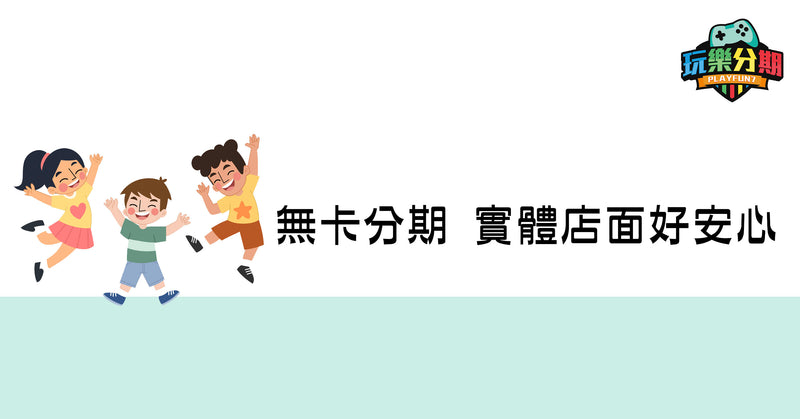 玩樂分期
PLAYFUN7

無卡分期 實體店面好安心